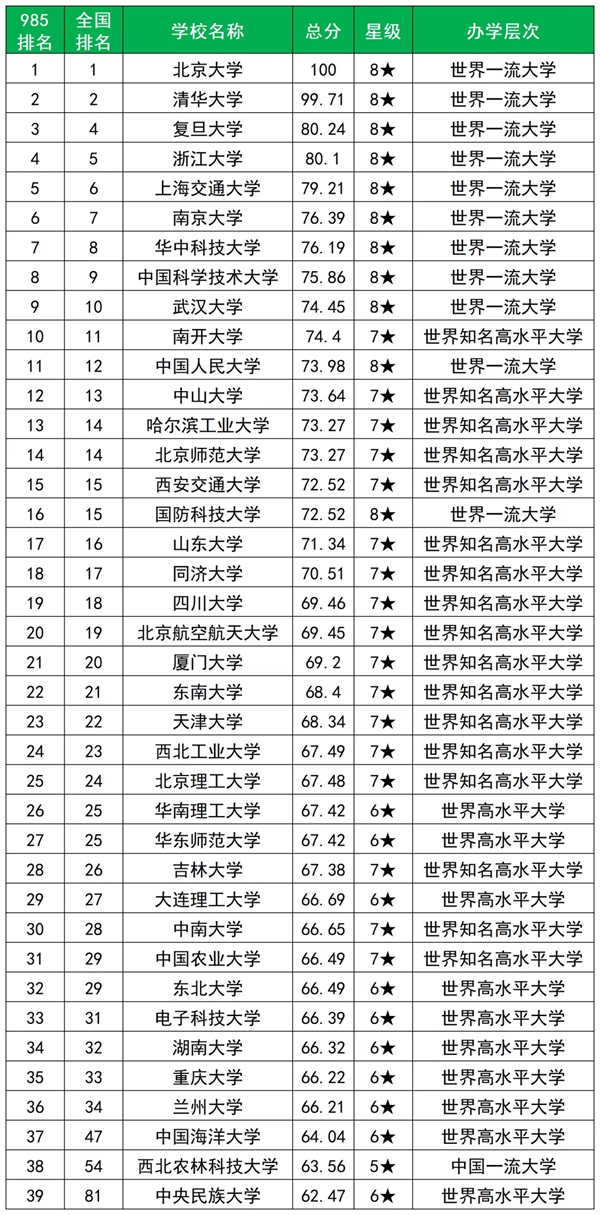 | 985排名 | 全国排名 | 学校名称 | 总分 | 星级 | 办学层次 |
|---|---|---|---|---|---|
| 1 | 1 | 北京大学 | 100 | 8★ | 世界一流大学 |
| 2 | 2 | 清华大学 | 99.71 | 8★ | 世界一流大学 |
| 3 | 4 | 复旦大学 | 80.24 | 8★ | 世界一流大学 |
| 4 | 5 | 浙江大学 | 80.1 | 8★ | 世界一流大学 |
| 5 | 6 | 上海交通大学 | 79.21 | 8★ | 世界一流大学 |
| 6 | 7 | 南京大学 | 76.39 | 8★ | 世界一流大学 |
| 7 | 8 | 华中科技大学 | 76.19 | 8★ | 世界一流大学 |
| 8 | 9 | 中国科学技术大学 | 75.86 | 8★ | 世界一流大学 |
| 9 | 10 | 武汉大学 | 74.45 | 8★ | 世界一流大学 |
| 10 | 11 | 南开大学 | 74.4 | 7★ | 世界知名高水平大学 |
| 11 | 12 | 中国人民大学 | 73.98 | 8★ | 世界一流大学 |
| 12 | 13 | 中山大学 | 73.64 | 7★ | 世界知名高水平大学 |
| 13 | 14 | 哈尔滨工业大学 | 73.27 | 7★ | 世界知名高水平大学 |
| 14 | 14 | 北京师范大学 | 73.27 | 7★ | 世界知名高水平大学 |
| 15 | 15 | 西安交通大学 | 72.52 | 7★ | 世界知名高水平大学 |
| 16 | 15 | 国防科技大学 | 72.52 | 8★ | 世界一流大学 |
| 17 | 16 | 山东大学 | 71.34 | 7★ | 世界知名高水平大学 |
| 18 | 17 | 同济大学 | 70.51 | 7★ | 世界知名高水平大学 |
| 19 | 18 | 四川大学 | 69.46 | 7★ | 世界知名高水平大学 |
| 20 | 19 | 北京航空航天大学 | 69.45 | 7★ | 世界知名高水平大学 |
| 21 | 20 | 厦门大学 | 69.2 | 7★ | 世界知名高水平大学 |
| 22 | 21 | 东南大学 | 68.4 | 7★ | 世界知名高水平大学 |
| 23 | 22 | 天津大学 | 68.34 | 7★ | 世界知名高水平大学 |
| 24 | 23 | 西北工业大学 | 67.49 | 7★ | 世界知名高水平大学 |
| 25 | 24 | 北京理工大学 | 67.48 | 7★ | 世界知名高水平大学 |
| 26 | 25 | 华南理工大学 | 67.42 | 6★ | 世界高水平大学 |
| 27 | 25 | 华东师范大学 | 67.42 | 6★ | 世界高水平大学 |
| 28 | 26 | 吉林大学 | 67.38 | 7★ | 世界知名高水平大学 |
| 29 | 27 | 大连理工大学 | 66.69 | 6★ | 世界高水平大学 |
| 30 | 28 | 中南大学 | 66.65 | 7★ | 世界知名高水平大学 |
| 31 | 29 | 中国农业大学 | 66.49 | 7★ | 世界知名高水平大学 |
| 32 | 29 | 东北大学 | 66.49 | 6★ | 世界高水平大学 |
| 33 | 31 | 电子科技大学 | 66.39 | 6★ | 世界高水平大学 |
| 34 | 32 | 湖南大学 | 66.32 | 6★ | 世界高水平大学 |
| 35 | 33 | 重庆大学 | 66.22 | 6★ | 世界高水平大学 |
| 36 | 34 | 兰州大学 | 66.21 | 6★ | 世界高水平大学 |
| 37 | 47 | 中国海洋大学 | 64.04 | 6★ | 世界高水平大学 |
| 38 | 54 | 西北农林科技大学 | 63.56 | 5★ | 中国一流大学 |
| 39 | 81 | 中央民族大学 | 62.47 | 6★ | 世界高水平大学 |